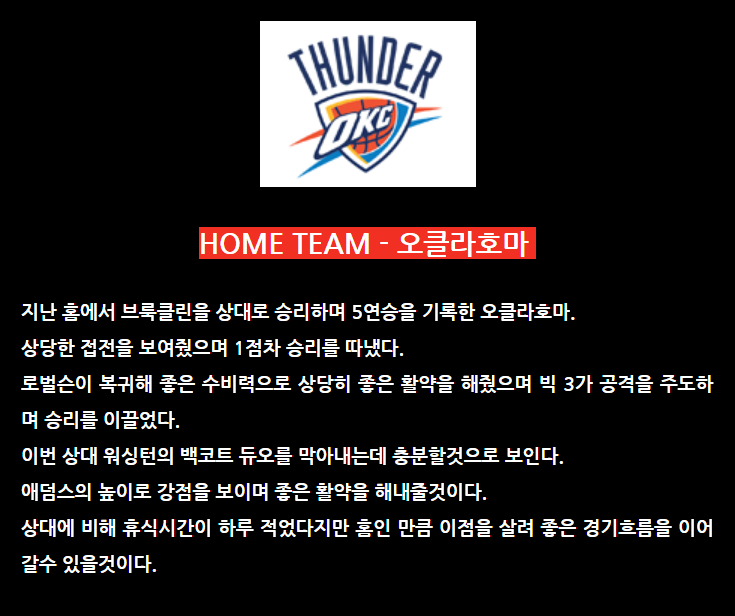 THUNDER
OKC

HOME TEAM - 오클라호마

지난 홈에서 브룩클린을 상대로 승리하며 5연승을 기록한 오클라호마.
상당한 접전을 보여줬으며 1점차 승리를 따냈다.
로벌슨이 복귀해 좋은 수비력으로 상당히 좋은 활약을 해줬으며 빅 3가 공격을 주도하며 승리를 이끌었다.
이번 상대 워싱턴의 백코트 듀오를 막아내는데 충분할것으로 보인다.
애덤스의 높이로 강점을 보이며 좋은 활약을 해내줄것이다.
상대에 비해 휴식시간이 하루 적었다지만 홈인 만큼 이점을 살려 좋은 경기흐름을 이어갈수 있을것이다.